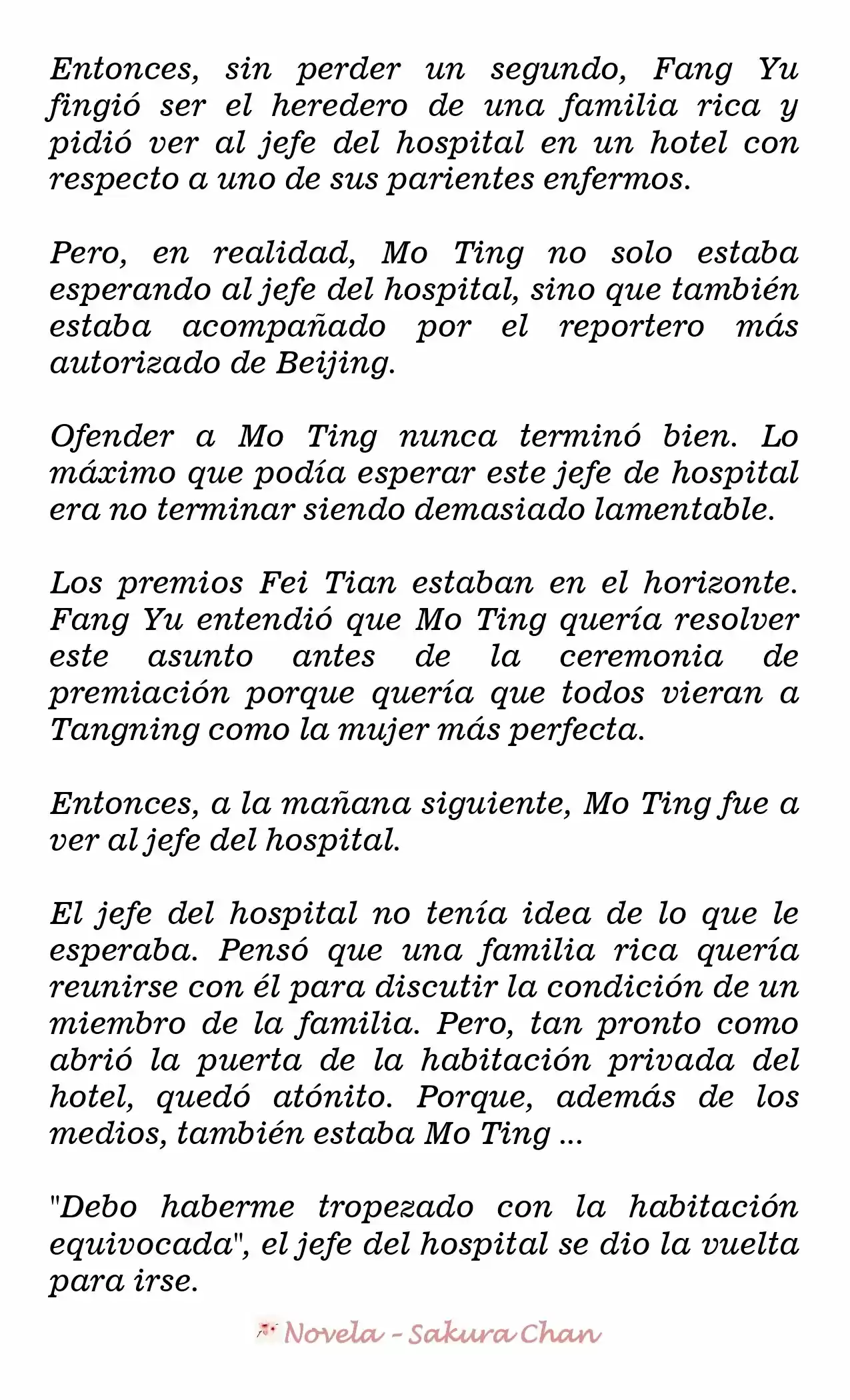 Entonces, sin perder un segundo, Fang Yu fingió ser el heredero de una familia rica y pidió ver al jefe del hospital en un hotel con respecto a uno de sus parientes enfermos.

Pero, en realidad, Mo Ting no solo estaba esperando al jefe del hospital, sino que también estaba acompañado por el reportero más autorizado de Beijing.

Ofender a Mo Ting nunca terminó bien. Lo máximo que podía esperar este jefe de hospital era no terminar siendo demasiado lamentable.

Los premios Fei Tian estaban en el horizonte. Fang Yu entendió que Mo Ting quería resolver este asunto antes de la ceremonia de premiación porque quería que todos vieran a Tangning como la mujer más perfecta.

Entonces, a la mañana siguiente, Mo Ting fue a ver al jefe del hospital.

El jefe del hospital no tenía idea de lo que le esperaba. Pensó que una familia rica quería reunirse con él para discutir la condición de un miembro de la familia. Pero, tan pronto como abrió la puerta de la habitación privada del hotel, quedó atónito. Porque, además de los medios, también estaba Mo Ting ...

"Debo haberme tropezado con la habitación equivocada", el jefe del hospital se dio la vuelta para irse.

Novela - Sakura Chan